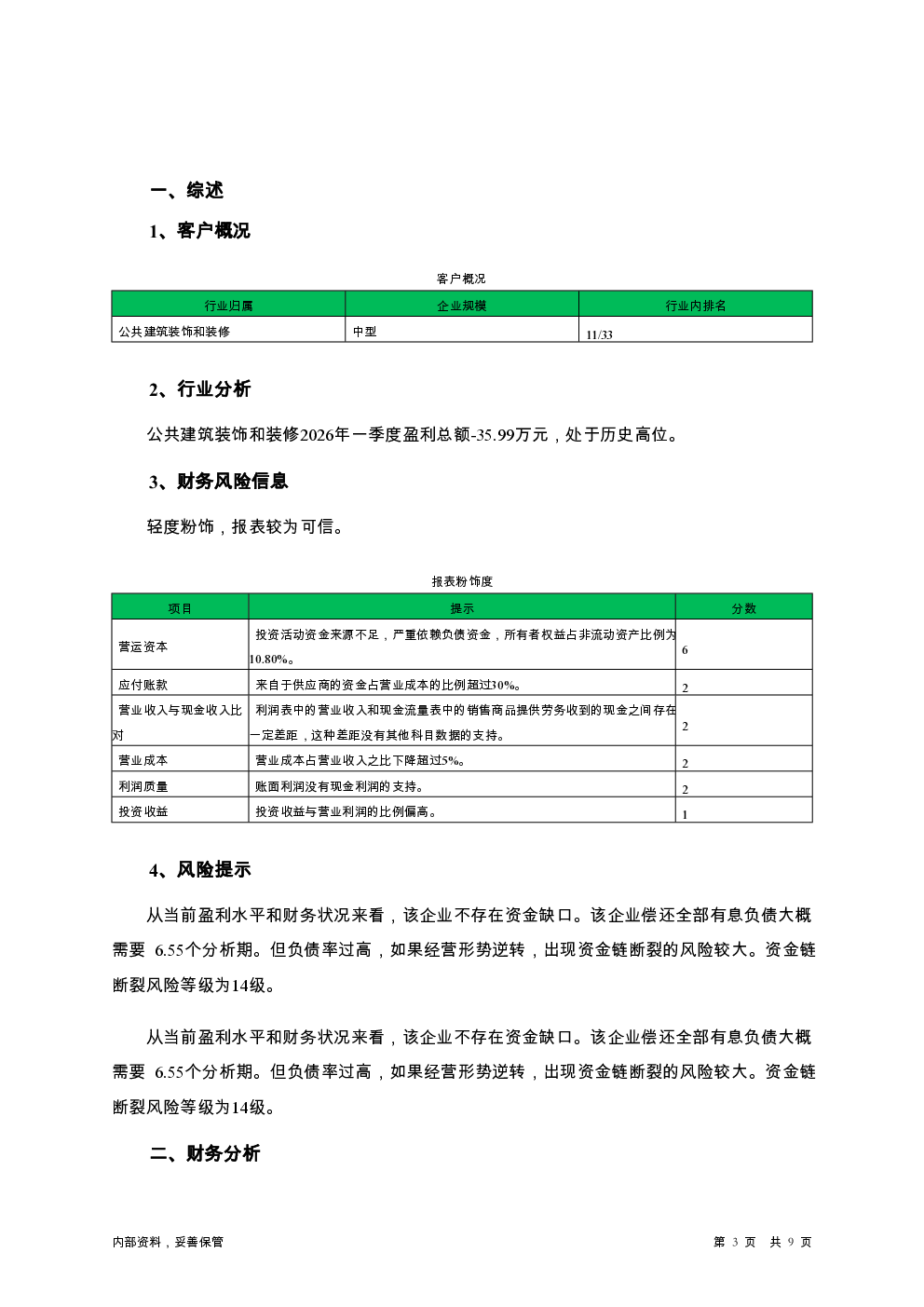 一、综述

1、客户概况

客户概况

| 行业归属 | 企业规模 | 行业内排名 |
|---|---|---|
| 公共建筑装饰和装修 | 中型 | 11/33 |

2、行业分析

公共建筑装饰和装修2026年一季度盈利总额-35.99万元，处于历史高位。

3、财务风险信息

轻度粉饰，报表较为可信。

报表粉饰度

| 项目 | 提示 | 分数 |
|---|---|---|
| 营运资本 | 投资活动资金来源不足，严重依赖负债资金，所有者权益占非流动资产比例为10.80%。 | 6 |
| 应付账款 | 来自于供应商的资金占营业成本的比例超过30%。 | 2 |
| 营业收入与现金收入比对 | 利润表中的营业收入和现金流量表中的销售商品提供劳务收到的现金之间存在一定差距，这种差距没有其他科目数据的支持。 | 2 |
| 营业成本 | 营业成本占营业收入之比下降超过5%。 | 2 |
| 利润质量 | 账面利润没有现金利润的支持。 | 2 |
| 投资收益 | 投资收益与营业利润的比例偏高。 | 1 |

4、风险提示

从当前盈利水平和财务状况来看，该企业不存在资金缺口。该企业偿还全部有息负债大概需要 6.55个分析期。但负债率过高，如果经营形势逆转，出现资金链断裂的风险较大。资金链断裂风险等级为14级。

从当前盈利水平和财务状况来看，该企业不存在资金缺口。该企业偿还全部有息负债大概需要 6.55个分析期。但负债率过高，如果经营形势逆转，出现资金链断裂的风险较大。资金链断裂风险等级为14级。

二、财务分析

内部资料，妥善保管

第 3 页 共 9 页